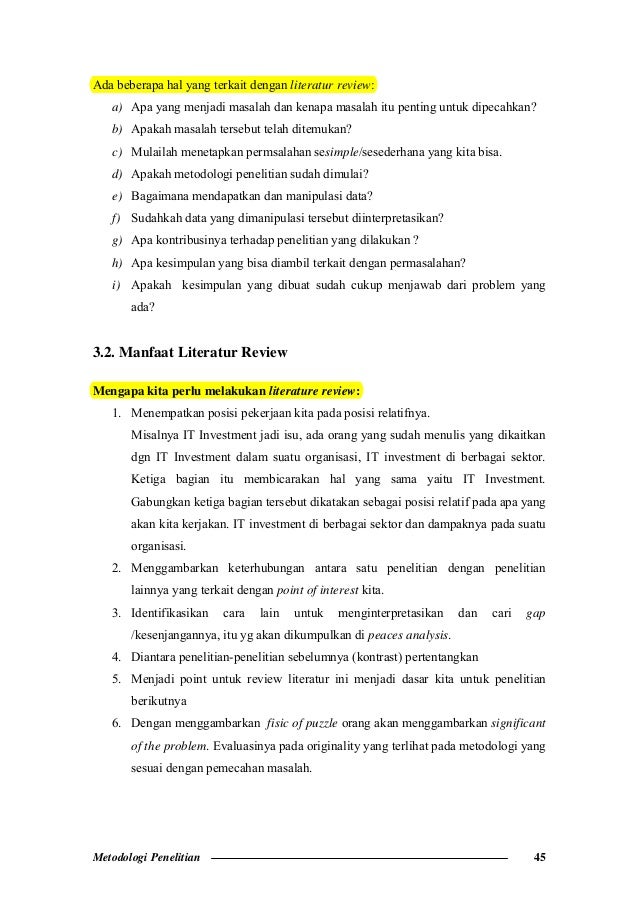 Ada beberapa hal yang terkait dengan literatur review:

a) Apa yang menjadi masalah dan kenapa masalah itu penting untuk dipecahkan?
b) Apakah masalah tersebut telah ditemukan?
c) Mulailah menetapkan permsalahan sesimple/sesederhana yang kita bisa.
d) Apakah metodologi penelitian sudah dimulai?
e) Bagaimana mendapatkan dan manipulasi data?
f) Sudahkah data yang dimanipulasi tersebut diinterpretasikan?
g) Apa kontribusinya terhadap penelitian yang dilakukan ?
h) Apa kesimpulan yang bisa diambil terkait dengan permasalahan?
i) Apakah kesimpulan yang dibuat sudah cukup menjawab dari problem yang ada?

3.2. Manfaat Literatur Review

Mengapa kita perlu melakukan literature review:

1. Menempatkan posisi pekerjaan kita pada posisi relatifnya.
Misalnya IT Investment jadi isu, ada orang yang sudah menulis yang dikaitkan dgn IT Investment dalam suatu organisasi, IT investment di berbagai sektor. Ketiga bagian itu membicarakan hal yang sama yaitu IT Investment. Gabungkan ketiga bagian tersebut dikatakan sebagai posisi relatif pada apa yang akan kita kerjakan. IT investment di berbagai sektor dan dampaknya pada suatu organisasi.
2. Menggambarkan keterhubungan antara satu penelitian dengan penelitian lainnya yang terkait dengan point of interest kita.
3. Identifikasikan cara lain untuk menginterpretasikan dan cari gap /kesenjangannya, itu yg akan dikumpulkan di peaces analysis.
4. Diantara penelitian-penelitian sebelumnya (kontrast) pertentangkan
5. Menjadi point untuk review literatur ini menjadi dasar kita untuk penelitian berikutnya
6. Dengan menggambarkan fisic of puzzle orang akan menggambarkan significant of the problem. Evaluasinya pada originality yang terlihat pada metodologi yang sesuai dengan pemecahan masalah.

Metodologi Penelitian 45